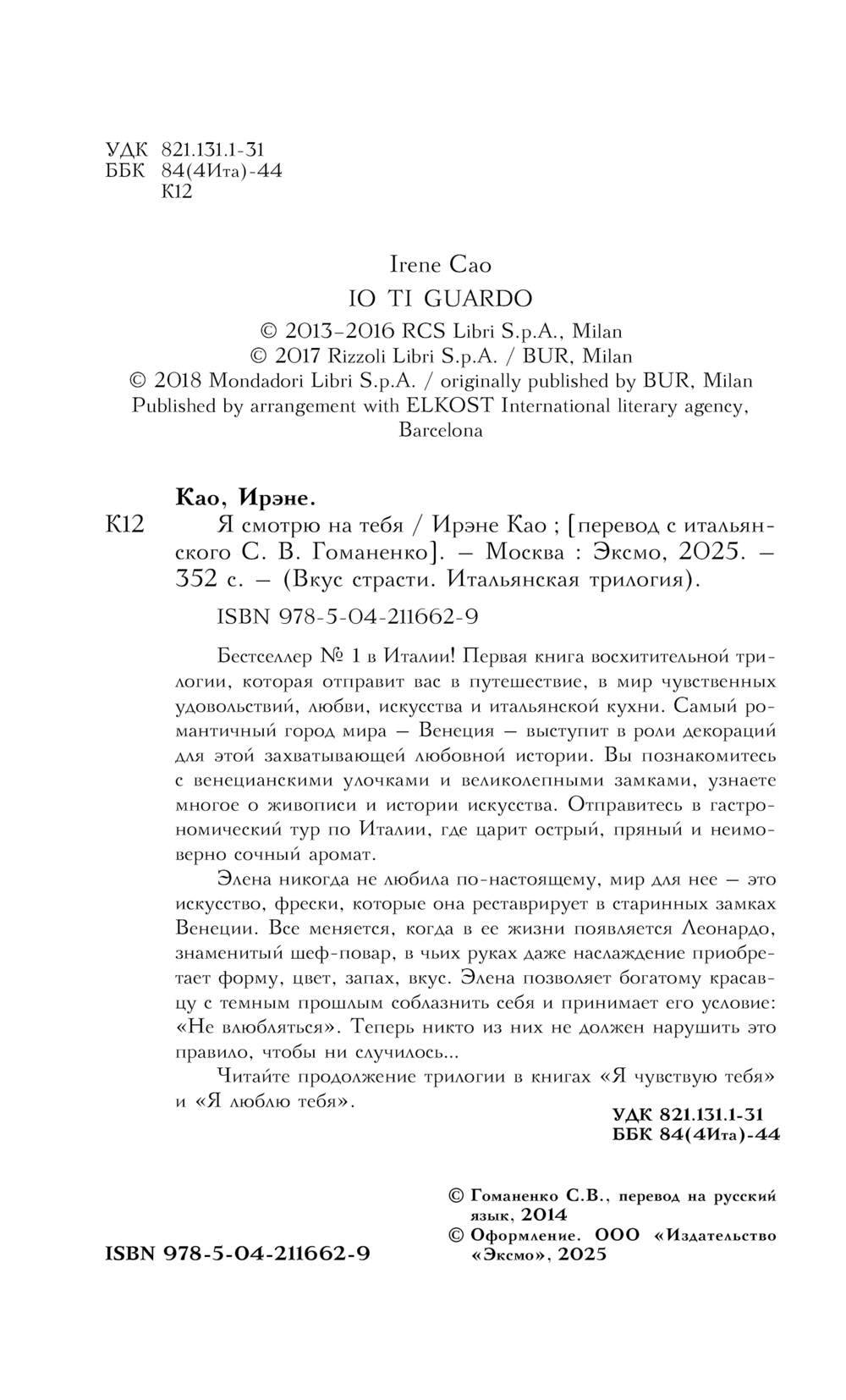 УДК 821.131.1-31
ББК 84(4Ита)-44
К12

Irene Cao
IO TI GUARDO
© 2013–2016 RCS Libri S.p.A., Milan
© 2017 Rizzoli Libri S.p.A. / BUR, Milan
© 2018 Mondadori Libri S.p.A. / originally published by BUR, Milan
Published by arrangement with ELKOST International literary agency, Barcelona

Као, Ирэне.
К12 Я смотрю на тебя / Ирэне Као ; [перевод с итальянского С. В. Гоманенко]. – Москва : Эксмо, 2025. – 352 с. – (Вкус страсти. Итальянская трилогия).

ISBN 978-5-04-211662-9

Бестселлер № 1 в Италии! Первая книга восхитительной трилогии, которая отправит вас в путешествие, в мир чувственных удовольствий, любви, искусства и итальянской кухни. Самый романтичный город мира – Венеция – выступит в роли декораций для этой захватывающей любовной истории. Вы познакомитесь с венецианскими улочками и великолепными замками, узнаете многое о живописи и истории искусства. Отправитесь в гастрономический тур по Италии, где царит острый, пряный и неимоверно сочный аромат.

Элена никогда не любила по-настоящему, мир для нее – это искусство, фрески, которые она реставрирует в старинных замках Венеции. Все меняется, когда в ее жизни появляется Леонардо, знаменитый шеф-повар, в чьих руках даже наслаждение приобретает форму, цвет, запах, вкус. Элена позволяет богатому красавцу с темным прошлым соблазнить себя и принимает его условие: «Не влюбляться». Теперь никто из них не должен нарушить это правило, чтобы ни случилось...

Читайте продолжение трилогии в книгах «Я чувствую тебя» и «Я люблю тебя».

УДК 821.131.1-31
ББК 84(4Ита)-44

© Гоманенко С.В., перевод на русский язык, 2014
© Оформление. ООО «Издательство «Эксмо», 2025

ISBN 978-5-04-211662-9